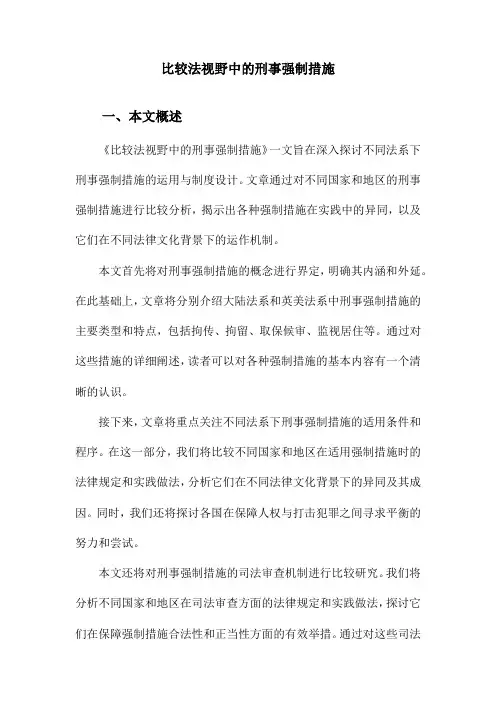 比较法视野中的刑事强制措施

一、本文概述

《比较法视野中的刑事强制措施》一文旨在深入探讨不同法系下刑事强制措施的运用与制度设计。文章通过对不同国家和地区的刑事强制措施进行比较分析，揭示出各种强制措施在实践中的异同，以及它们在不同法律文化背景下的运作机制。

本文首先将对刑事强制措施的概念进行界定，明确其内涵和外延。在此基础上，文章将分别介绍大陆法系和英美法系中刑事强制措施的主要类型和特点，包括拘传、拘留、取保候审、监视居住等。通过对这些措施的详细阐述，读者可以对各种强制措施的基本内容有一个清晰的认识。

接下来，文章将重点关注不同法系下刑事强制措施的适用条件和程序。在这一部分，我们将比较不同国家和地区在适用强制措施时的法律规定和实践做法，分析它们在不同法律文化背景下的异同及其成因。同时，我们还将探讨各国在保障人权与打击犯罪之间寻求平衡的努力和尝试。

本文还将对刑事强制措施的司法审查机制进行比较研究。我们将分析不同国家和地区在司法审查方面的法律规定和实践做法，探讨它们在保障强制措施合法性和正当性方面的有效举措。通过对这些司法